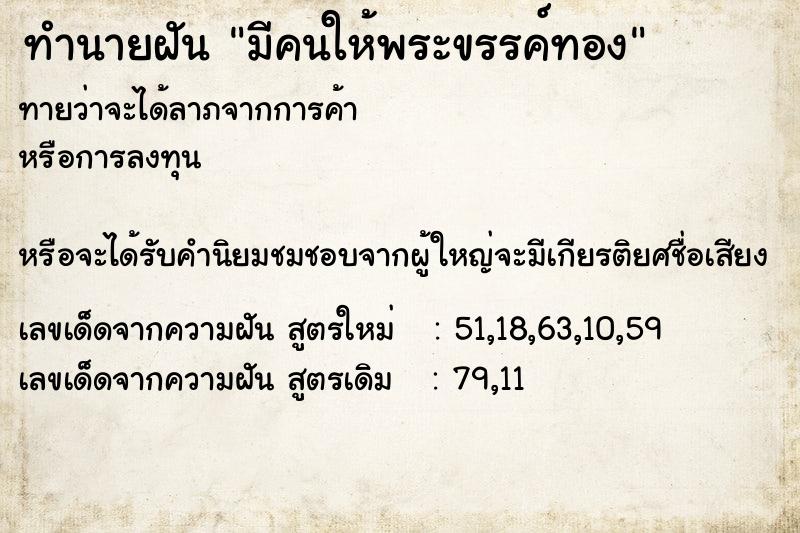 ทำนายฝัน "มีคนให้พระขรรค์ทอง"

ทายว่าจะได้ลาภจากการค้า
หรือการลงทุน

หรือจะได้รับคำนิยมชมชอบจากผู้ใหญ่จะมีเกียรติยศชื่อเสียง

เลขเด็ดจากความฝัน สูตรใหม่ : 51,18,63,10,59
เลขเด็ดจากความฝัน สูตรเดิม : 79,11